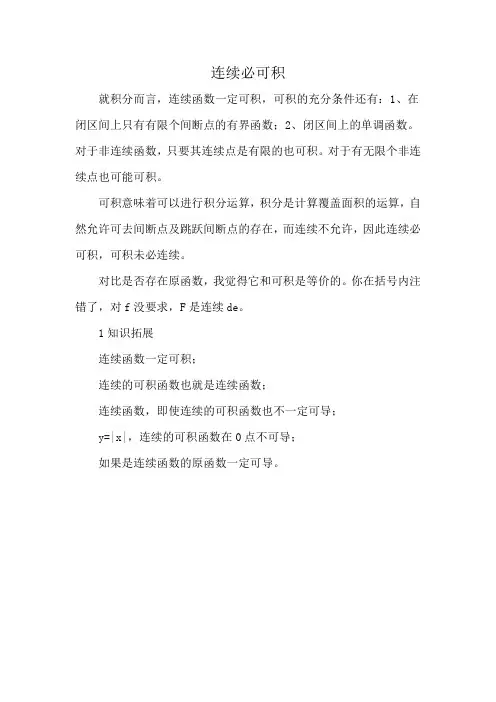 连续必可积

就积分而言，连续函数一定可积，可积的充分条件还有：1、在闭区间上只有有限个间断点的有界函数；2、闭区间上的单调函数。对于非连续函数，只要其连续点是有限的也可积。对于有无限个非连续点也可能可积。

可积意味着可以进行积分运算，积分是计算覆盖面积的运算，自然允许可去间断点及跳跃间断点的存在，而连续不允许，因此连续必可积，可积未必连续。

对比是否存在原函数，我觉得它和可积是等价的。你在括号内注错了，对 f 没要求，F 是连续 de。

1 知识拓展

连续函数一定可积；

连续的可积函数也就是连续函数；

连续函数，即使连续的可积函数也不一定可导；

y=|x|，连续的可积函数在 0 点不可导；

如果是连续函数的原函数一定可导。